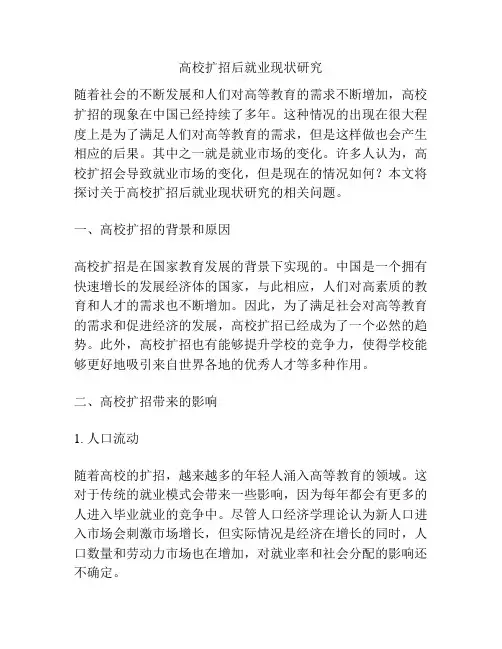 高校扩招后就业现状研究

随着社会的不断发展和人们对高等教育的需求不断增加，高校扩招的现象在中国已经持续了多年。这种情况的出现在很大程度上是为了满足人们对高等教育的需求，但是这样做也会产生相应的后果。其中之一就是就业市场的变化。许多人认为，高校扩招会导致就业市场的变化，但是现在的情况如何？本文将探讨关于高校扩招后就业现状研究的相关问题。

一、高校扩招的背景和原因

高校扩招是在国家教育发展的背景下实现的。中国是一个拥有快速增长的发展经济体的国家，与此相应，人们对高素质的教育和人才的需求也不断增加。因此，为了满足社会对高等教育的需求和促进经济的发展，高校扩招已经成为了一个必然的趋势。此外，高校扩招也有能够提升学校的竞争力，使得学校能够更好地吸引来自世界各地的优秀人才等多种作用。

二、高校扩招带来的影响

1. 人口流动

随着高校的扩招，越来越多的年轻人涌入高等教育的领域。这对于传统的就业模式会带来一些影响，因为每年都会有更多的人进入毕业就业的竞争中。尽管人口经济学理论认为新人口进入市场会刺激市场增长，但实际情况是经济在增长的同时，人口数量和劳动力市场也在增加，对就业率和社会分配的影响还不确定。